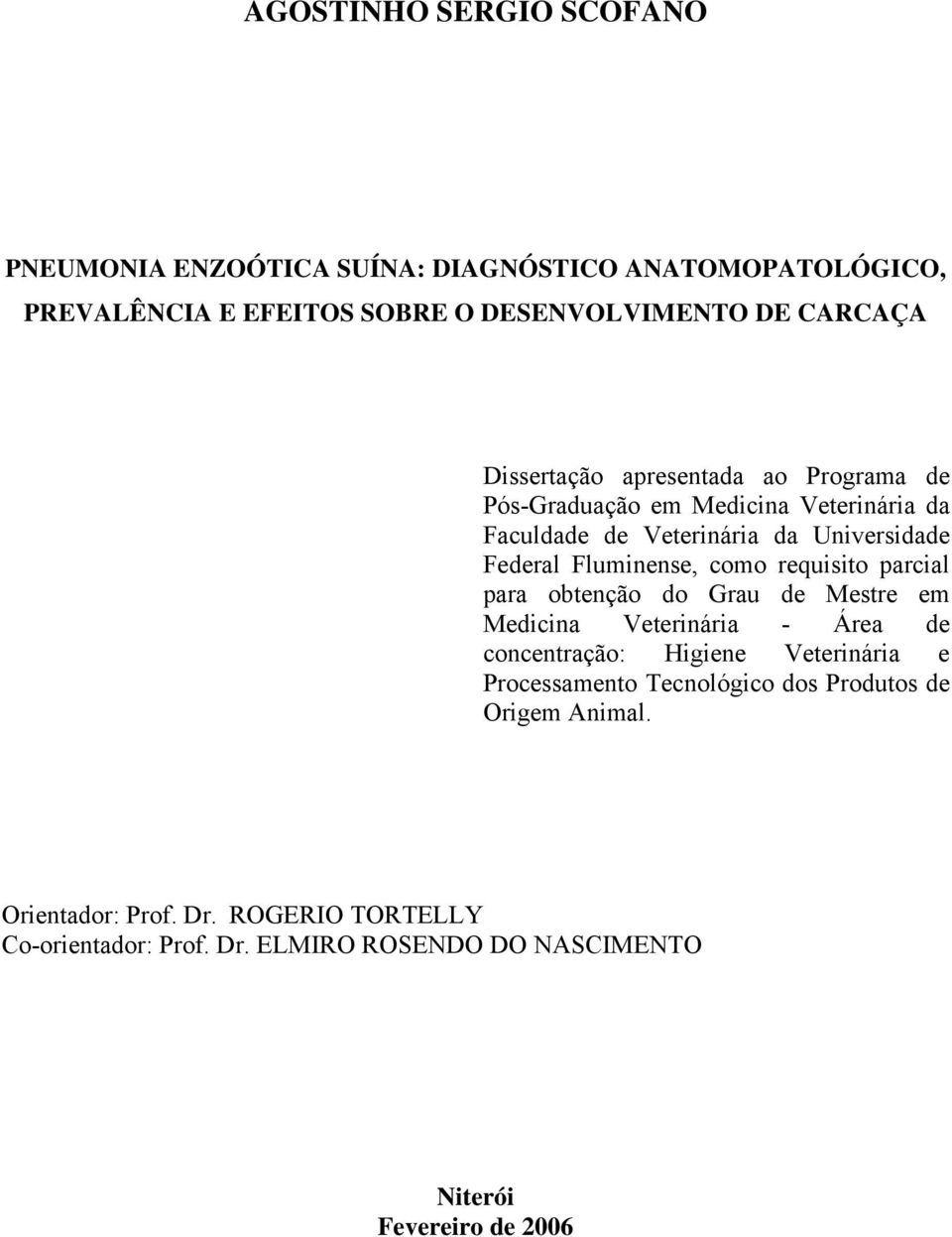 AGOSTINHO SERGIO SCOFANO

PNEUMONIA ENZOÓTICA SUÍNA: DIAGNÓSTICO ANATOMOPATOLÓGICO, PREVALÊNCIA E EFEITOS SOBRE O DESENVOLVIMENTO DE CARCAÇA

Dissertação apresentada ao Programa de Pós-Graduação em Medicina Veterinária da Faculdade de Veterinária da Universidade Federal Fluminense, como requisito parcial para obtenção do Grau de Mestre em Medicina Veterinária - Área de concentração: Higiene Veterinária e Processamento Tecnológico dos Produtos de Origem Animal.

Orientador: Prof. Dr. ROGERIO TORTELLY
Co-orientador: Prof. Dr. ELMIRO ROSENDO DO NASCIMENTO

Niterói
Fevereiro de 2006